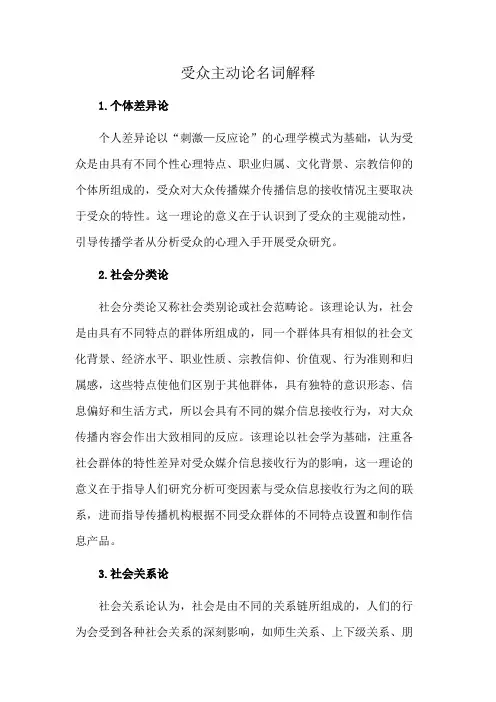 受众主动论名词解释

1.个体差异论

个人差异论以“刺激—反应论”的心理学模式为基础，认为受众是由具有不同个性心理特点、职业归属、文化背景、宗教信仰的个体所组成的，受众对大众传播媒介传播信息的接收情况主要取决于受众的特性。这一理论的意义在于认识到了受众的主观能动性，引导传播学者从分析受众的心理入手开展受众研究。

2.社会分类论

社会分类论又称社会类别论或社会范畴论。该理论认为，社会是由具有不同特点的群体所组成的，同一个群体具有相似的社会文化背景、经济水平、职业性质、宗教信仰、价值观、行为准则和归属感，这些特点使他们区别于其他群体，具有独特的意识形态、信息偏好和生活方式，所以会具有不同的媒介信息接收行为，对大众传播内容会作出大致相同的反应。该理论以社会学为基础，注重各社会群体的特性差异对受众媒介信息接收行为的影响，这一理论的意义在于指导人们研究分析可变因素与受众信息接收行为之间的联系，进而指导传播机构根据不同受众群体的不同特点设置和制作信息产品。

3.社会关系论

社会关系论认为，社会是由不同的关系链所组成的，人们的行为会受到各种社会关系的深刻影响，如师生关系、上下级关系、朋